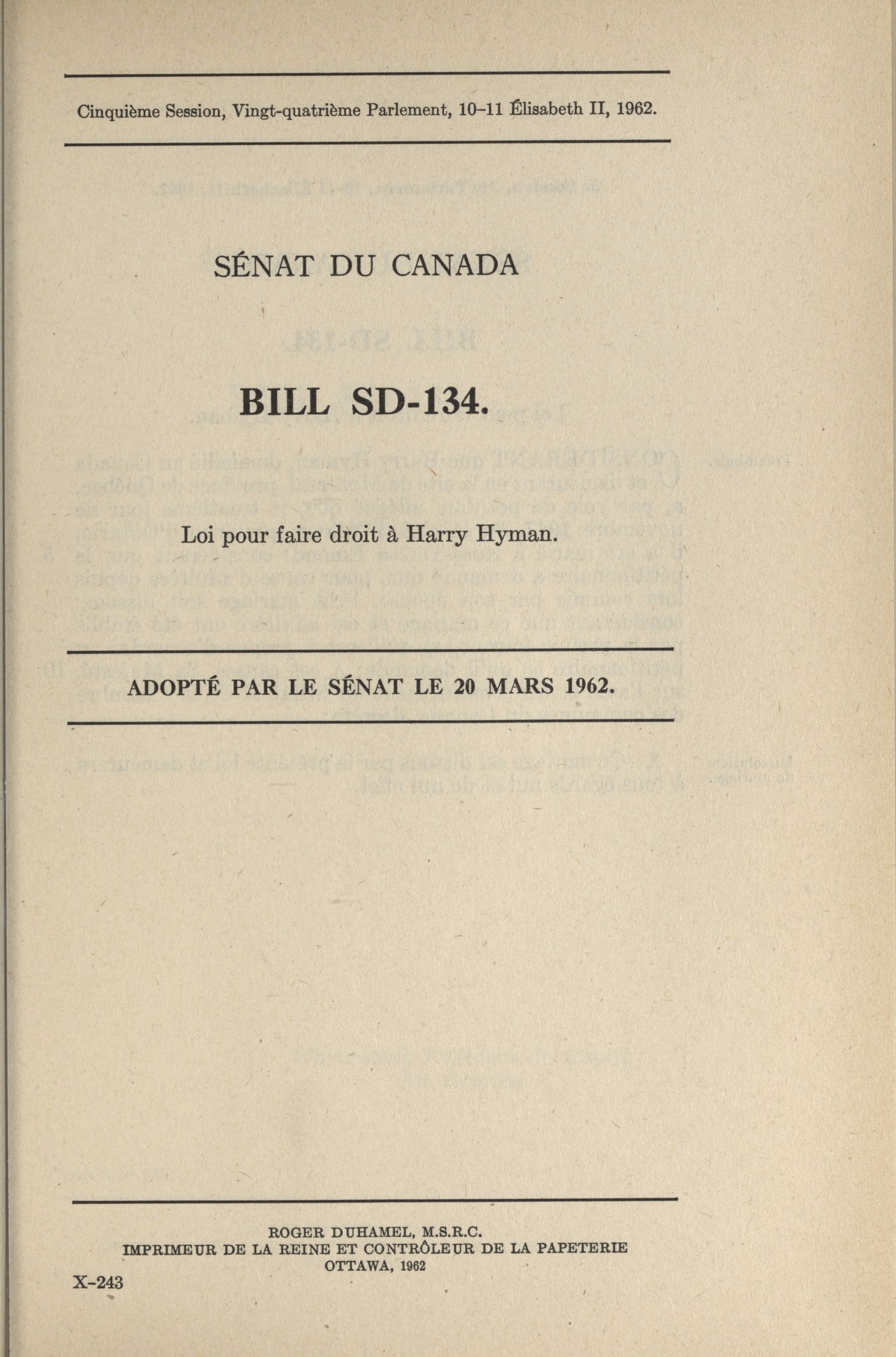 Cinquième Session, Vingt-quatrième Parlement, 10–11 Élisabeth II, 1962.

SÉNAT DU CANADA

BILL SD-134.

Loi pour faire droit à Harry Hyman.

ADOPTÉ PAR LE SÉNAT LE 20 MARS 1962.

ROGER DUHAMEL, M.S.R.C.
IMPRIMEUR DE LA REINE ET CONTRÔLEUR DE LA PAPETERIE
OTTAWA, 1962

X–243